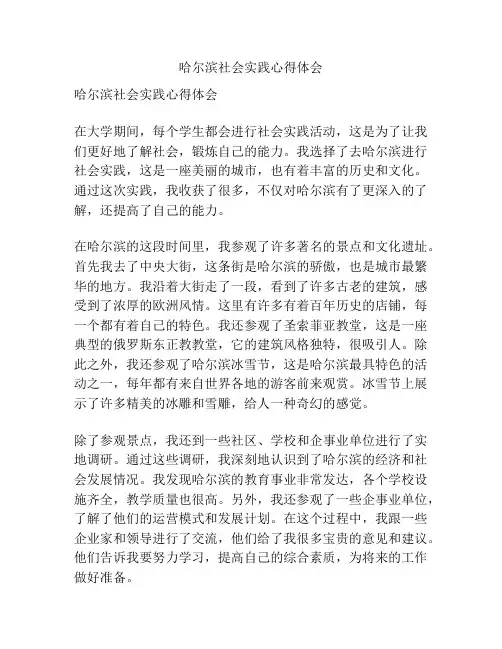 哈尔滨社会实践心得体会

哈尔滨社会实践心得体会

在大学期间，每个学生都会进行社会实践活动，这是为了让我们更好地了解社会，锻炼自己的能力。我选择了去哈尔滨进行社会实践，这是一座美丽的城市，也有着丰富的历史和文化。通过这次实践，我收获了很多，不仅对哈尔滨有了更深入的了解，还提高了自己的能力。

在哈尔滨的这段时间里，我参观了许多著名的景点和文化遗址。首先我去了中央大街，这条街是哈尔滨的骄傲，也是城市最繁华的地方。我沿着大街走了一段，看到了许多古老的建筑，感受到了浓厚的欧洲风情。这里有许多有着百年历史的店铺，每一个都有着自己的特色。我还参观了圣索菲亚教堂，这是一座典型的俄罗斯东正教教堂，它的建筑风格独特，很吸引人。除此之外，我还参观了哈尔滨冰雪节，这是哈尔滨最具特色的活动之一，每年都有来自世界各地的游客前来观赏。冰雪节上展示了许多精美的冰雕和雪雕，给人一种奇幻的感觉。

除了参观景点，我还到一些社区、学校和企事业单位进行了实地调研。通过这些调研，我深刻地认识到了哈尔滨的经济和社会发展情况。我发现哈尔滨的教育事业非常发达，各个学校设施齐全，教学质量也很高。另外，我还参观了一些企事业单位，了解了他们的运营模式和发展计划。在这个过程中，我跟一些企业家和领导进行了交流，他们给了我很多宝贵的意见和建议。他们告诉我要努力学习，提高自己的综合素质，为将来的工作做好准备。